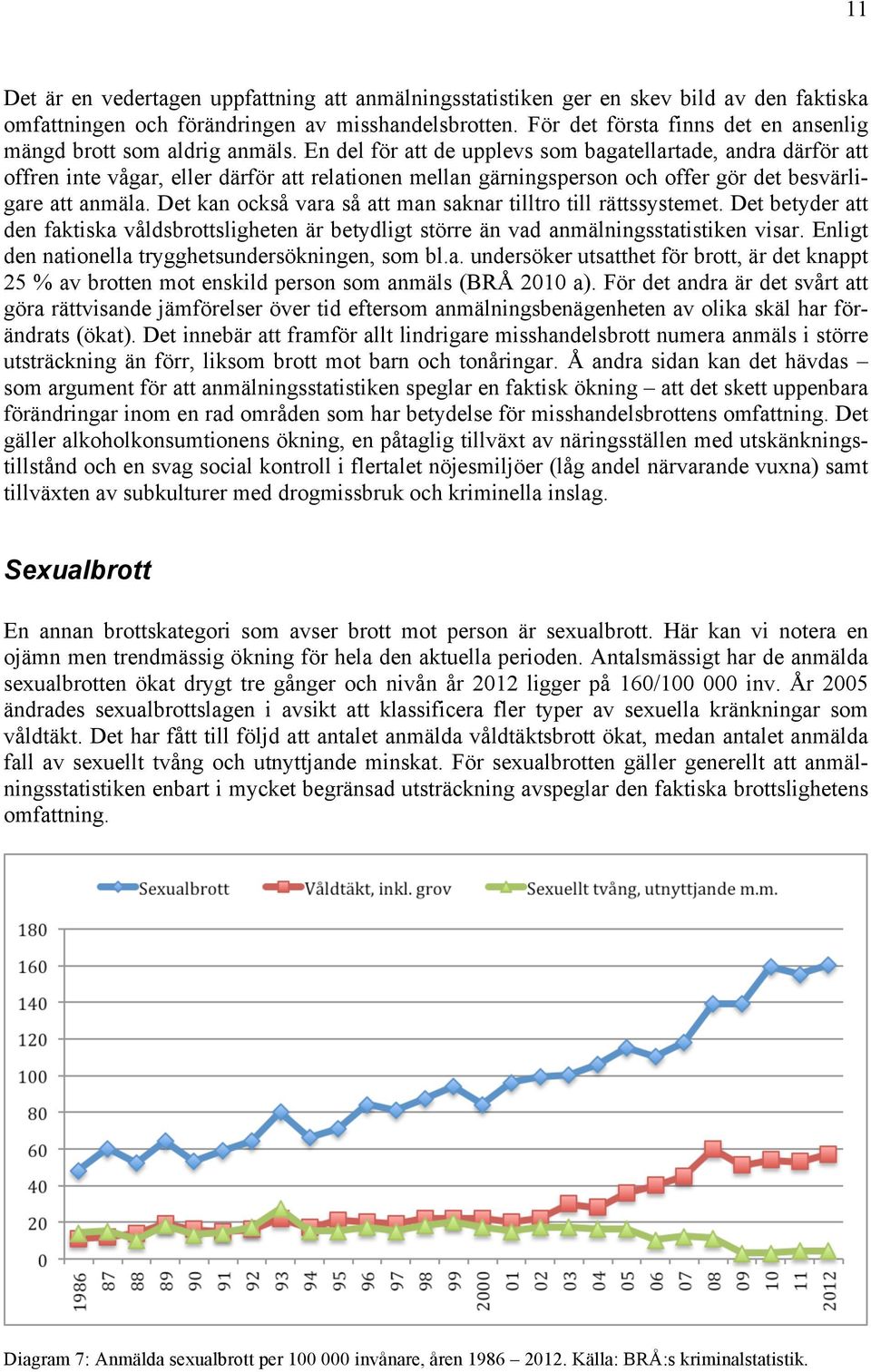 11

Det är en vedertagen uppfattning att anmälningsstatistiken ger en skev bild av den faktiska omfattningen och förändringen av misshandelsbrotten. För det första finns det en ansenlig mängd brott som aldrig anmäls. En del för att de upplevs som bagatellartade, andra därför att offren inte vågar, eller därför att relationen mellan gärningsperson och offer gör det besvärligare att anmäla. Det kan också vara så att man saknar tilltro till rättssystemet. Det betyder att den faktiska våldsbrottsligheten är betydligt större än vad anmälningsstatistiken visar. Enligt den nationella trygghetsundersökningen, som bl.a. undersöker utsatthet för brott, är det knappt 25 % av brotten mot enskild person som anmäls (BRÅ 2010 a). För det andra är det svårt att göra rättvisande jämförelser över tid eftersom anmälningsbenägenheten av olika skäl har förändrats (ökat). Det innebär att framför allt lindrigare misshandelsbrott numera anmäls i större utsträckning än förr, liksom brott mot barn och tonåringar. Å andra sidan kan det hävdas – som argument för att anmälningsstatistiken speglar en faktisk ökning – att det skett uppenbara förändringar inom en rad områden som har betydelse för misshandelsbrottens omfattning. Det gäller alkoholkonsumtionens ökning, en påtaglig tillväxt av näringsställen med utskänkningstillstånd och en svag social kontroll i flertalet nöjesmiljöer (låg andel närvarande vuxna) samt tillväxten av subkulturer med drogmissbruk och kriminella inslag.

Sexualbrott

En annan brottskategori som avser brott mot person är sexualbrott. Här kan vi notera en ojämn men trendmässig ökning för hela den aktuella perioden. Antalsmässigt har de anmälda sexualbrotten ökat drygt tre gånger och nivån år 2012 ligger på 160/100 000 inv. År 2005 ändrades sexualbrottslagen i avsikt att klassificera fler typer av sexuella kränkningar som våldtäkt. Det har fått till följd att antalet anmälda våldtäktsbrott ökat, medan antalet anmälda fall av sexuellt tvång och utnyttjande minskat. För sexualbrotten gäller generellt att anmälningsstatistiken enbart i mycket begränsad utsträckning avspeglar den faktiska brottslighetens omfattning.

Sexualbrott
Våldtäkt, inkl. grov
Sexuellt tvång, utnyttjande m.m.

180
160
140
120
100
80
60
40
20
0

1986 87 88 89 90 91 92 93 94 95 96 97 98 99 2000 01 02 03 04 05 06 07 08 09 10 11 2012

Diagram 7: Anmälda sexualbrott per 100 000 invånare, åren 1986 – 2012. Källa: BRÅ:s kriminalstatistik.